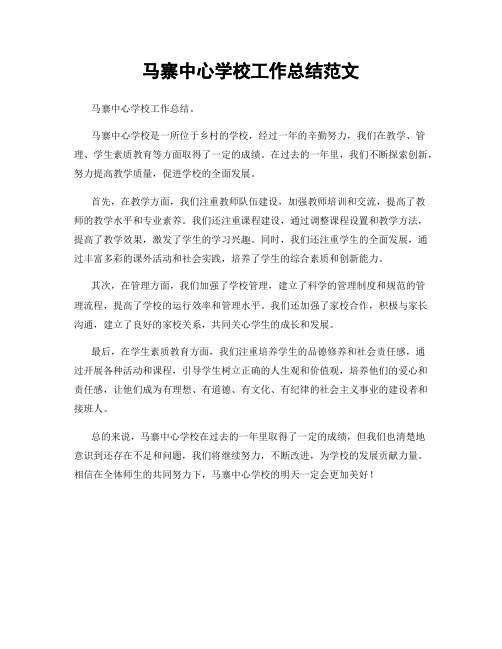 马寨中心学校工作总结范文

马寨中心学校工作总结。

马寨中心学校是一所位于乡村的学校，经过一年的辛勤努力，我们在教学、管理、学生素质教育等方面取得了一定的成绩。在过去的一年里，我们不断探索创新，努力提高教学质量，促进学校的全面发展。

首先，在教学方面，我们注重教师队伍建设，加强教师培训和交流，提高了教师的教学水平和专业素养。我们还注重课程建设，通过调整课程设置和教学方法，提高了教学效果，激发了学生的学习兴趣。同时，我们还注重学生的全面发展，通过丰富多彩的课外活动和社会实践，培养了学生的综合素质和创新能力。

其次，在管理方面，我们加强了学校管理，建立了科学的管理制度和规范的管理流程，提高了学校的运行效率和管理水平。我们还加强了家校合作，积极与家长沟通，建立了良好的家校关系，共同关心学生的成长和发展。

最后，在学生素质教育方面，我们注重培养学生的品德修养和社会责任感，通过开展各种活动和课程，引导学生树立正确的人生观和价值观，培养他们的爱心和责任感，让他们成为有理想、有道德、有文化、有纪律的社会主义事业的建设者和接班人。

总的来说，马寨中心学校在过去的一年里取得了一定的成绩，但我们也清楚地意识到还存在不足和问题，我们将继续努力，不断改进，为学校的发展贡献力量。相信在全体师生的共同努力下，马寨中心学校的明天一定会更加美好！